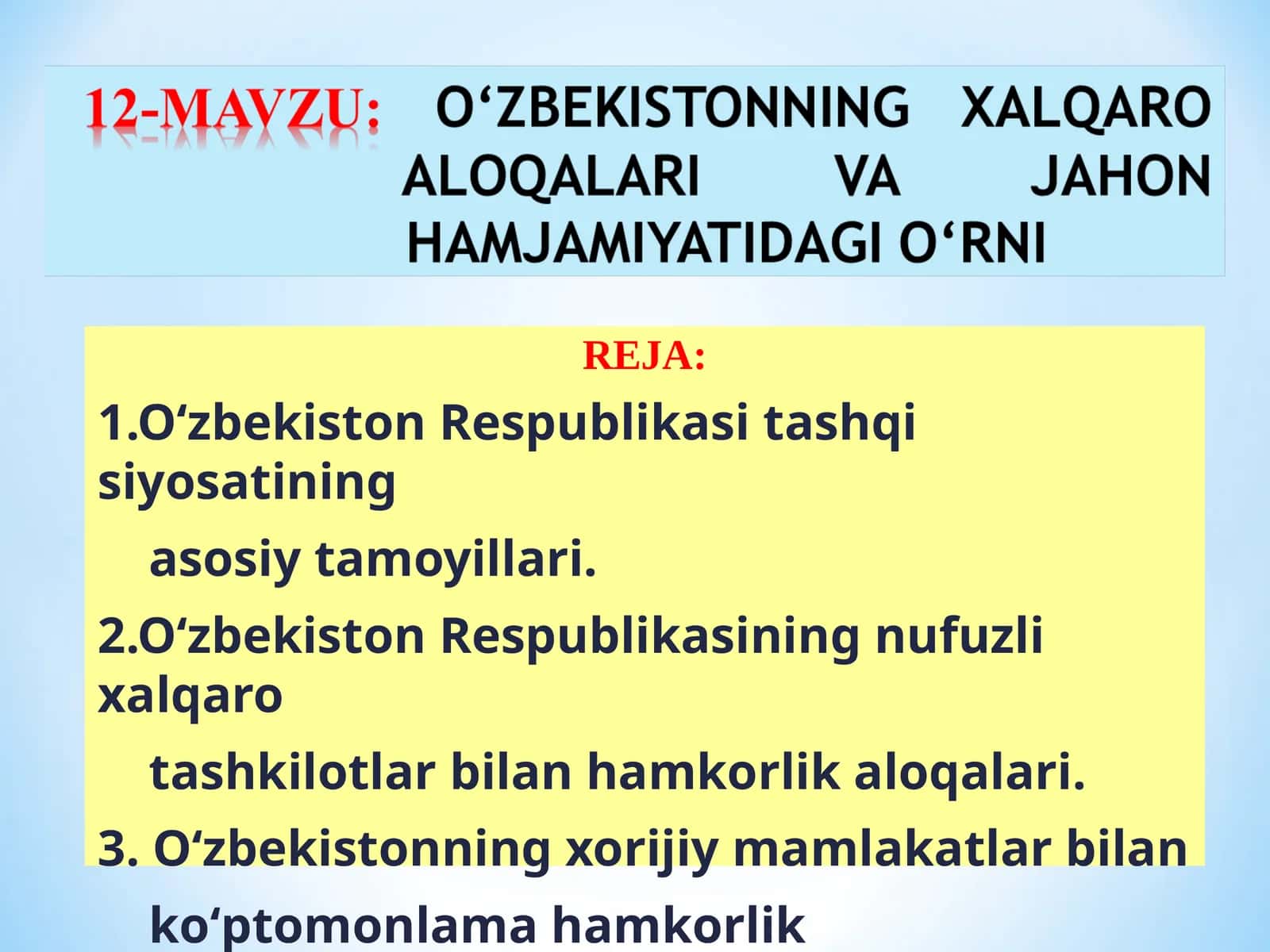 12-MAVZU: O‘ZBEKISTONNING XALQARO ALOQALARI VA JAHON HAMJAMIYATIDAGI O‘RNI

REJA:

1.O‘zbekiston Respublikasi tashqi siyosatining asosiy tamoyillari.

2.O‘zbekiston Respublikasining nufuzli xalqaro tashkilotlar bilan hamkorlik aloqalari.

3. O‘zbekistonning xorijiy mamlakatlar bilan ko‘ptomonlama hamkorlik